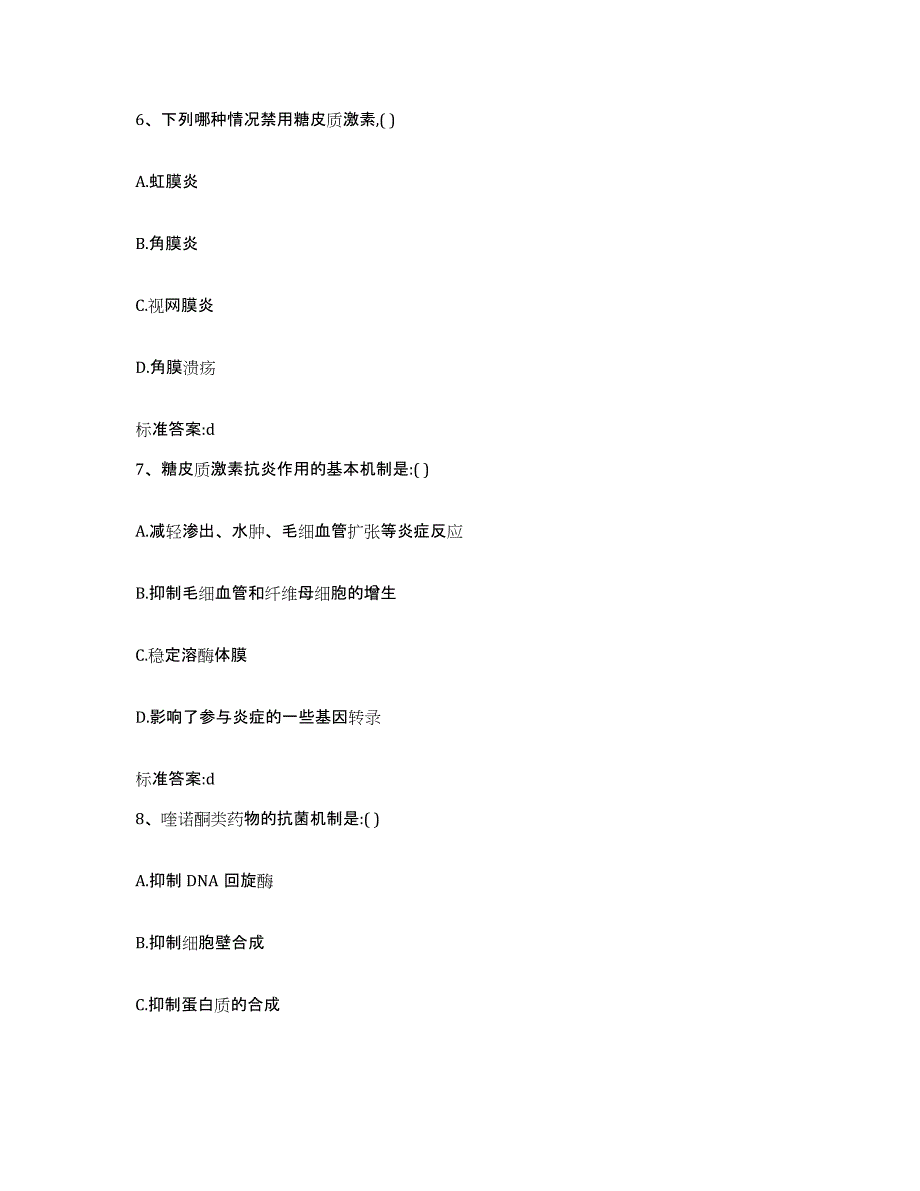 6、下列哪种情况禁用糖皮质激素,( )

A.虹膜炎

B.角膜炎

C.视网膜炎

D.角膜溃疡

标准答案:d

7、糖皮质激素抗炎作用的基本机制是:( )

A.减轻渗出、水肿、毛细血管扩张等炎症反应

B.抑制毛细血管和纤维母细胞的增生

C.稳定溶酶体膜

D.影响了参与炎症的一些基因转录

标准答案:d

8、喹诺酮类药物的抗菌机制是:( )

A.抑制 DNA 回旋酶

B.抑制细胞壁合成

C.抑制蛋白质的合成